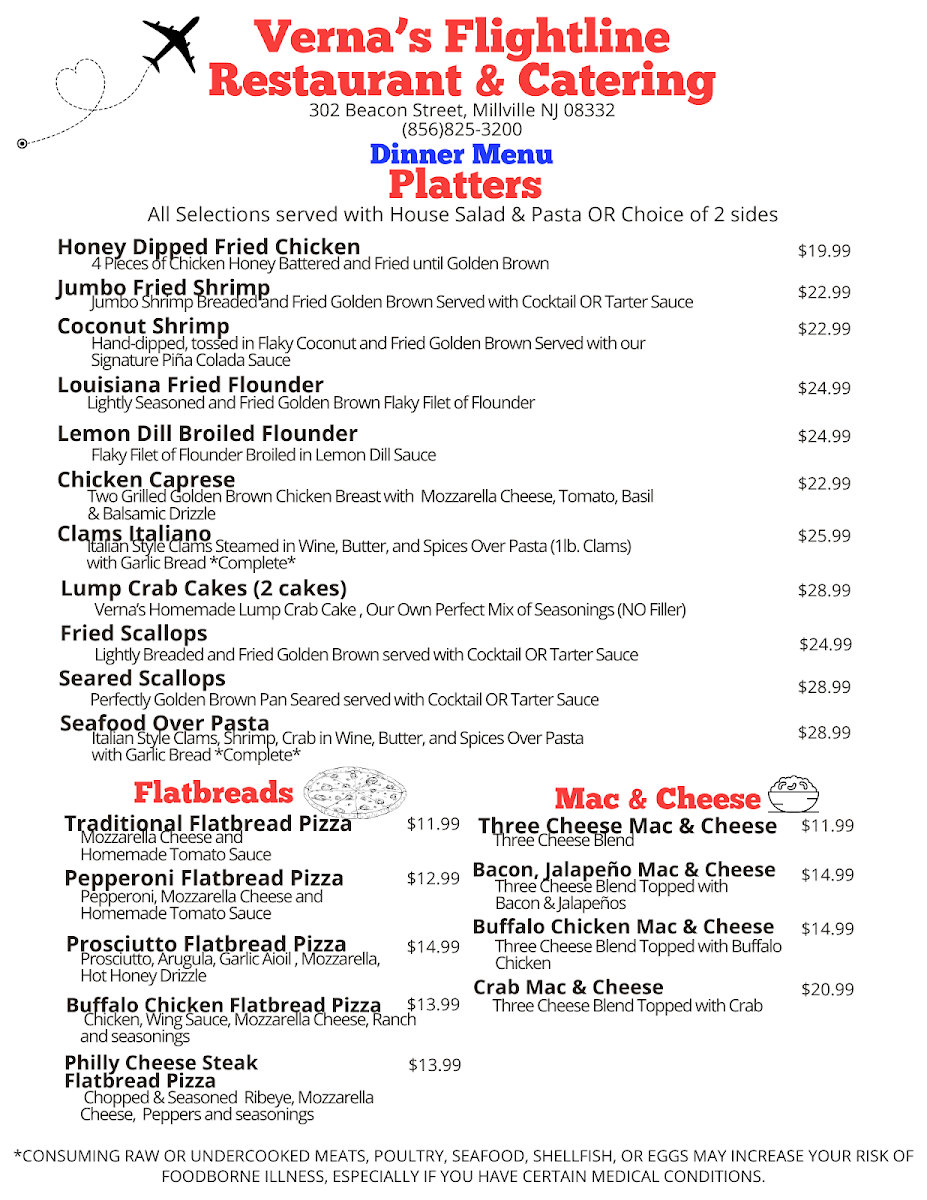 Verna's Flightline Restaurant & Catering
302 Beacon Street, Millville NJ 08332
(856)825-3200

Dinner Menu
Platters
All Selections served with House Salad & Pasta OR Choice of 2 sides

Honey Dipped Fried Chicken $19.99
4 Pieces of Chicken Honey Battered and Fried until Golden Brown

Jumbo Fried Shrimp $22.99
Jumbo Shrimp Breaded and Fried Golden Brown Served with Cocktail OR Tarter Sauce

Coconut Shrimp $22.99
Hand-dipped, tossed in Flaky Coconut and Fried Golden Brown Served with our Signature Piña Colada Sauce

Louisiana Fried Flounder $24.99
Lightly Seasoned and Fried Golden Brown Flaky Filet of Flounder

Lemon Dill Broiled Flounder $24.99
Flaky Filet of Flounder Broiled in Lemon Dill Sauce

Chicken Caprese $22.99
Two Grilled Golden Brown Chicken Breast with Mozzarella Cheese, Tomato, Basil & Balsamic Drizzle

Clams Italiano $25.99
Italian Style Clams Steamed in Wine, Butter, and Spices Over Pasta (1lb. Clams) with Garlic Bread *Complete*

Lump Crab Cakes (2 cakes) $28.99
Verna's Homemade Lump Crab Cake , Our Own Perfect Mix of Seasonings (NO Filler)

Fried Scallops $24.99
Lightly Breaded and Fried Golden Brown served with Cocktail OR Tarter Sauce

Seared Scallops $28.99
Perfectly Golden Brown Pan Seared served with Cocktail OR Tarter Sauce

Seafood Over Pasta $28.99
Italian Style Clams, Shrimp, Crab in Wine, Butter, and Spices Over Pasta with Garlic Bread *Complete*

Flatbreads

Traditional Flatbread Pizza $11.99
Mozzarella Cheese and Homemade Tomato Sauce

Pepperoni Flatbread Pizza $12.99
Pepperoni, Mozzarella Cheese and Homemade Tomato Sauce

Prosciutto Flatbread Pizza $14.99
Prosciutto, Arugula, Garlic Aioil , Mozzarella, Hot Honey Drizzle

Buffalo Chicken Flatbread Pizza $13.99
Chicken, Wing Sauce, Mozzarella Cheese, Ranch and seasonings

Philly Cheese Steak Flatbread Pizza $13.99
Chopped & Seasoned Ribeye, Mozzarella Cheese, Peppers and seasonings

Mac & Cheese

Three Cheese Mac & Cheese $11.99
Three Cheese Blend

Bacon, Jalapeño Mac & Cheese $14.99
Three Cheese Blend Topped with Bacon & Jalapeños

Buffalo Chicken Mac & Cheese $14.99
Three Cheese Blend Topped with Buffalo Chicken

Crab Mac & Cheese $20.99
Three Cheese Blend Topped with Crab

*CONSUMING RAW OR UNDERCOOKED MEATS, POULTRY, SEAFOOD, SHELLFISH, OR EGGS MAY INCREASE YOUR RISK OF FOODBORNE ILLNESS, ESPECIALLY IF YOU HAVE CERTAIN MEDICAL CONDITIONS.